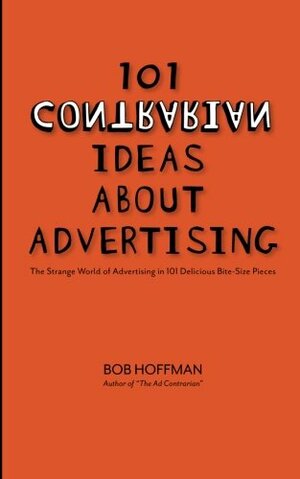 101
CONTRARIAN
IDEAS
ABOUT
ADVERTISING

The Strange World of Advertising in 101 Delicious Bite-Size Pieces

BOB HOFFMAN
Author of "The Ad Contrarian"